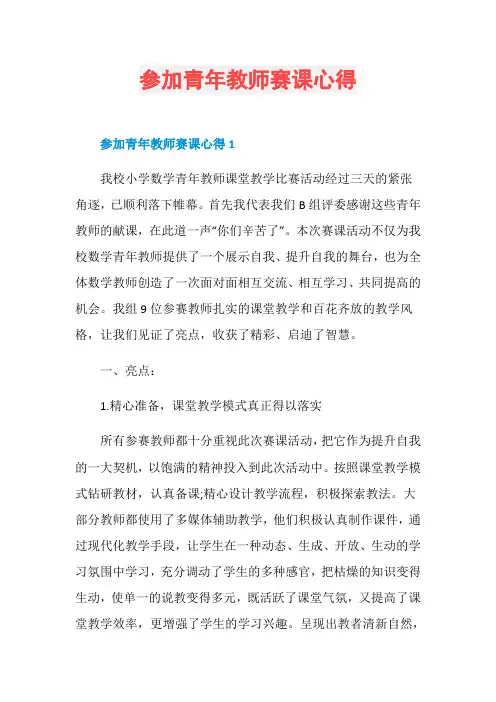 参加青年教师赛课心得

参加青年教师赛课心得 1

我校小学数学青年教师课堂教学比赛活动经过三天的紧张角逐，已顺利落下帷幕。首先我代表我们 B 组评委感谢这些青年教师的献课，在此道一声“你们辛苦了”。本次赛课活动不仅为我校数学青年教师提供了一个展示自我、提升自我的舞台，也为全体数学教师创造了一次面对面相互交流、相互学习、共同提高的机会。我组 9 位参赛教师扎实的课堂教学和百花齐放的教学风格，让我们见证了亮点，收获了精彩、启迪了智慧。

一、亮点：

1.精心准备，课堂教学模式真正得以落实

所有参赛教师都十分重视此次赛课活动，把它作为提升自我的一大契机，以饱满的精神投入到此次活动中。按照课堂教学模式钻研教材，认真备课;精心设计教学流程，积极探索教法。大部分教师都使用了多媒体辅助教学，他们积极认真制作课件，通过现代化教学手段，让学生在一种动态、生成、开放、生动的学习氛围中学习，充分调动了学生的多种感官，把枯燥的知识变得生动，使单一的说教变得多元，既活跃了课堂气氛，又提高了课堂教学效率，更增强了学生的学习兴趣。呈现出教者清新自然，